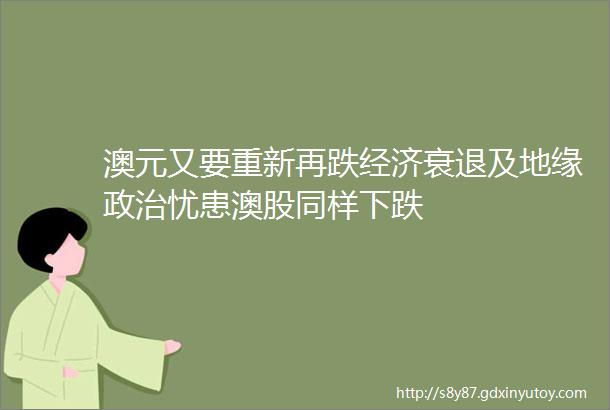 澳元又要重新再跌经济衰退及地缘政治忧患澳股同样下跌

http://s8y87.gdxinyutoy.com